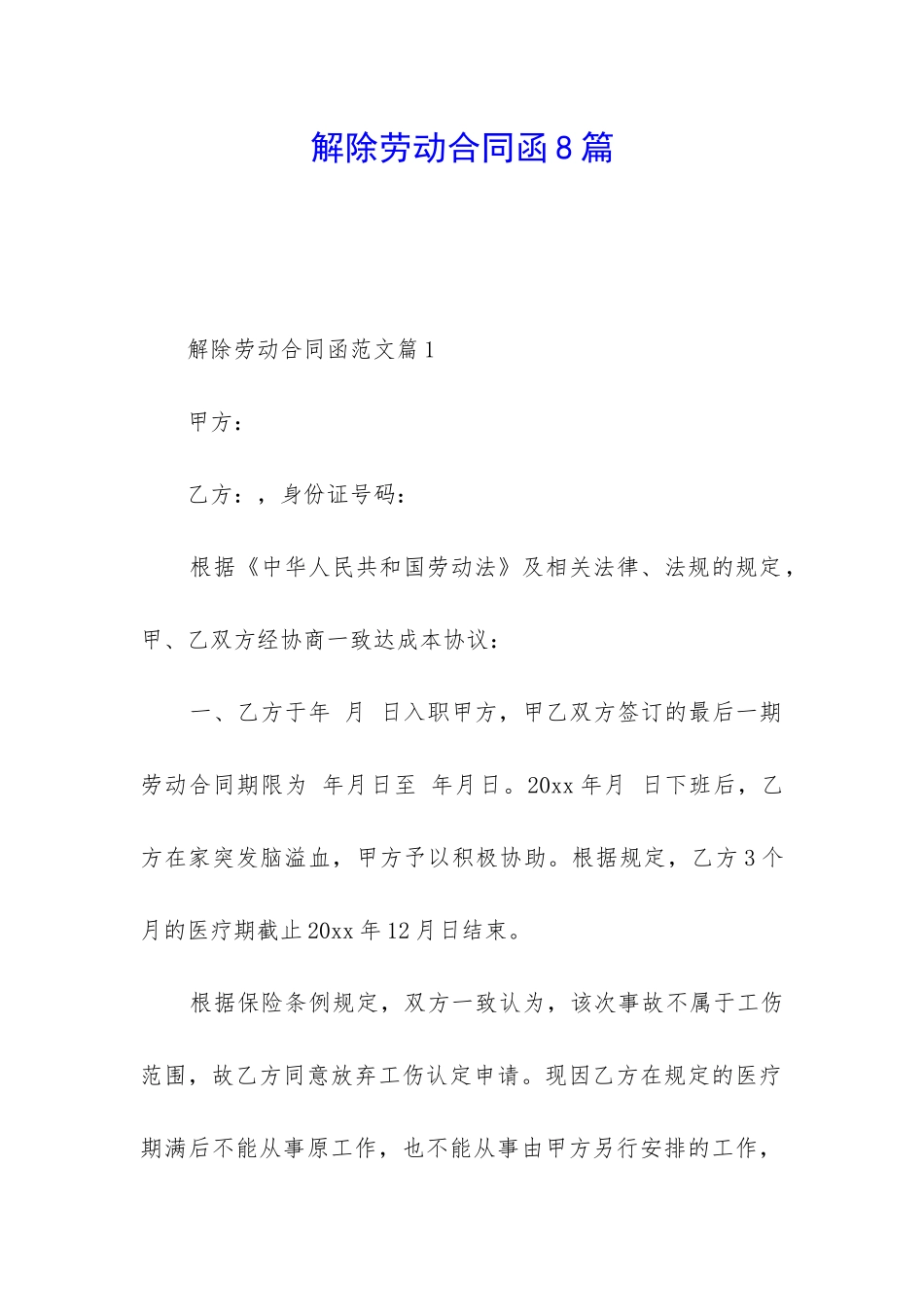 解除劳动合同函8篇

解除劳动合同函范文篇1

甲方：

乙方：，身份证号码：

根据《中华人民共和国劳动法》及相关法律、法规的规定，甲、乙双方经协商一致达成本协议：

一、乙方于年 月 日入职甲方，甲乙双方签订的最后一期劳动合同期限为 年月日至 年月日。20xx年月 日下班后，乙方在家突发脑溢血，甲方予以积极协助。根据规定，乙方3个月的医疗期截止20xx年12月日结束。

根据保险条例规定，双方一致认为，该次事故不属于工伤范围，故乙方同意放弃工伤认定申请。现因乙方在规定的医疗期满后不能从事原工作，也不能从事由甲方另行安排的工作，